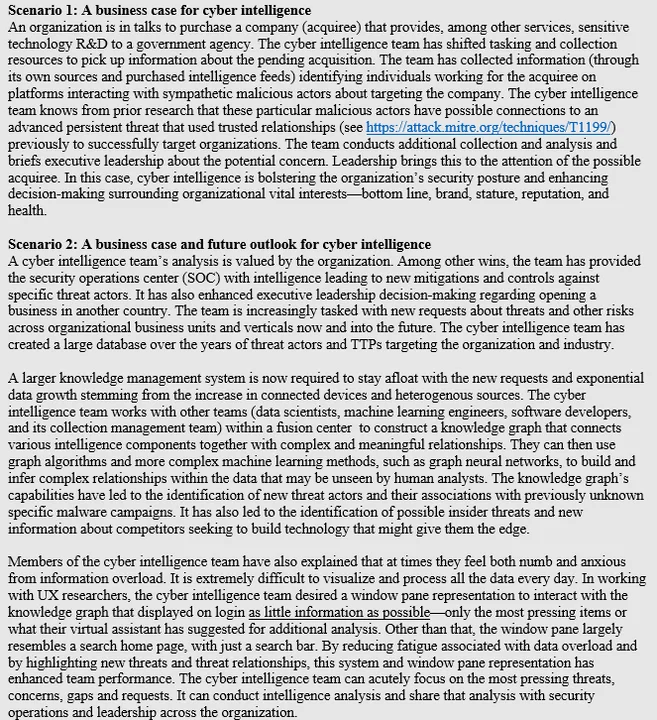 **Scenario 1: A business case for cyber intelligence**
An organization is in talks to purchase a company (acquiree) that provides, among other services, sensitive technology R&D to a government agency. The cyber intelligence team has shifted tasking and collection resources to pick up information about the pending acquisition. The team has collected information (through its own sources and purchased intelligence feeds) identifying individuals working for the acquiree on platforms interacting with sympathetic malicious actors about targeting the company. The cyber intelligence team knows from prior research that these particular malicious actors have possible connections to an advanced persistent threat that used trusted relationships (see https://attack.mitre.org/techniques/T1199/) previously to successfully target organizations. The team conducts additional collection and analysis and briefs executive leadership about the potential concern. Leadership brings this to the attention of the possible acquiree. In this case, cyber intelligence is bolstering the organization's security posture and enhancing decision-making surrounding organizational vital interests—bottom line, brand, stature, reputation, and health.

**Scenario 2: A business case and future outlook for cyber intelligence**
A cyber intelligence team's analysis is valued by the organization. Among other wins, the team has provided the security operations center (SOC) with intelligence leading to new mitigations and controls against specific threat actors. It has also enhanced executive leadership decision-making regarding opening a business in another country. The team is increasingly tasked with new requests about threats and other risks across organizational business units and verticals now and into the future. The cyber intelligence team has created a large database over the years of threat actors and TTPs targeting the organization and industry.

A larger knowledge management system is now required to stay afloat with the new requests and exponential data growth stemming from the increase in connected devices and heterogenous sources. The cyber intelligence team works with other teams (data scientists, machine learning engineers, software developers, and its collection management team) within a fusion center to construct a knowledge graph that connects various intelligence components together with complex and meaningful relationships. They can then use graph algorithms and more complex machine learning methods, such as graph neural networks, to build and infer complex relationships within the data that may be unseen by human analysts. The knowledge graph's capabilities have led to the identification of new threat actors and their associations with previously unknown specific malware campaigns. It has also led to the identification of possible insider threats and new information about competitors seeking to build technology that might give them the edge.

Members of the cyber intelligence team have also explained that at times they feel both numb and anxious from information overload. It is extremely difficult to visualize and process all the data every day. In working with UX researchers, the cyber intelligence team desired a window pane representation to interact with the knowledge graph that displayed on login as little information as possible—only the most pressing items or what their virtual assistant has suggested for additional analysis. Other than that, the window pane largely resembles a search home page, with just a search bar. By reducing fatigue associated with data overload and by highlighting new threats and threat relationships, this system and window pane representation has enhanced team performance. The cyber intelligence team can acutely focus on the most pressing threats, concerns, gaps and requests. It can conduct intelligence analysis and share that analysis with security operations and leadership across the organization.